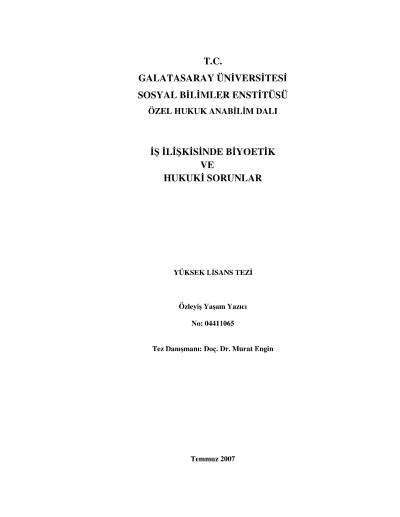 T.C.
GALATASARAY ÜNİVERSİTESİ
SOSYAL BİLİMLER ENSTİTÜSÜ
ÖZEL HUKUK ANABİLİM DALI

İŞ İLİŞKİSİNDE BİYOETİK
VE
HUKUKİ SORUNLAR

YÜKSEK LİSANS TEZİ

Özleyiş Yaşam Yazıcı

No: 04411065

Tez Danışmanı: Doç. Dr. Murat Engin

Temmuz 2007